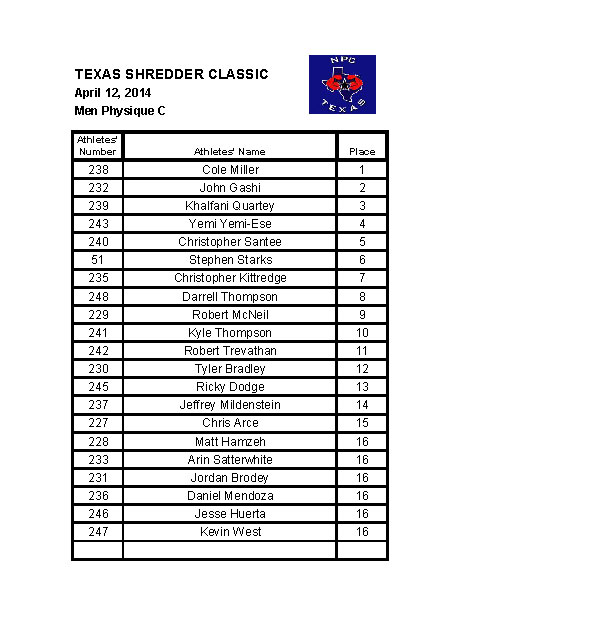 TEXAS SHREDDER CLASSIC
April 12, 2014
Men Physique C

NPC
TEXAS

| Athletes' Number | Athletes' Name | Place |
|---|---|---|
| 238 | Cole Miller | 1 |
| 232 | John Gashi | 2 |
| 239 | Khalfani Quartey | 3 |
| 243 | Yemi Yemi-Ese | 4 |
| 240 | Christopher Santee | 5 |
| 51 | Stephen Starks | 6 |
| 235 | Christopher Kittredge | 7 |
| 248 | Darrell Thompson | 8 |
| 229 | Robert McNeil | 9 |
| 241 | Kyle Thompson | 10 |
| 242 | Robert Trevathan | 11 |
| 230 | Tyler Bradley | 12 |
| 245 | Ricky Dodge | 13 |
| 237 | Jeffrey Mildenstein | 14 |
| 227 | Chris Arce | 15 |
| 228 | Matt Hamzeh | 16 |
| 233 | Arin Satterwhite | 16 |
| 231 | Jordan Brodey | 16 |
| 236 | Daniel Mendoza | 16 |
| 246 | Jesse Huerta | 16 |
| 247 | Kevin West | 16 |
| | | |